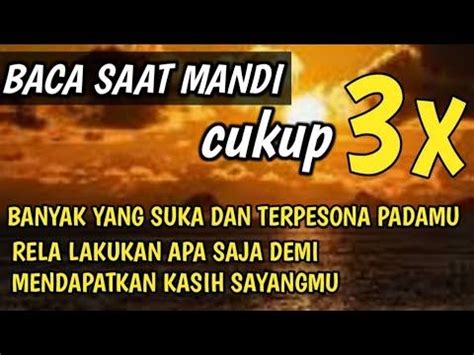 BACA SAAT MANDI

cukup 3X

BANYAK YANG SUKA DAN TERPESONA PADAMU

RELA LAKUKAN APA SAJA DEMI MENDAPATKAN KASIH SAYANGMU